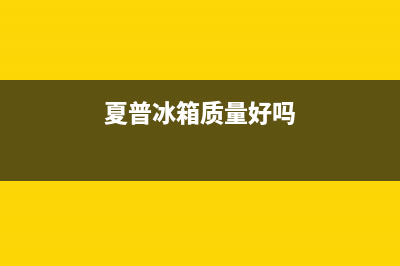 夏普冰箱质量好吗